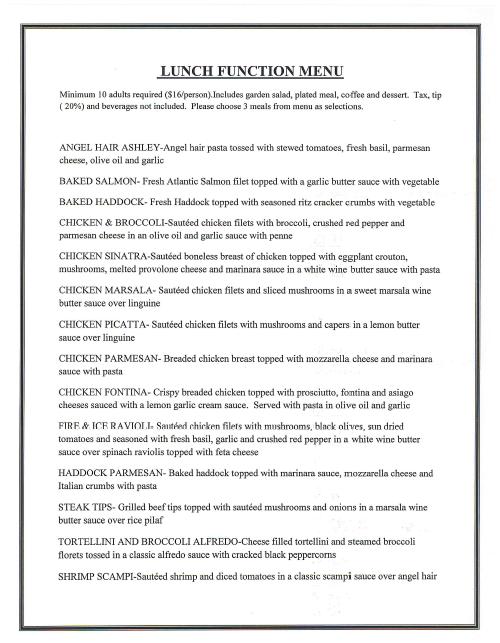 LUNCH FUNCTION MENU

Minimum 10 adults required ($16/person).Includes garden salad, plated meal, coffee and dessert. Tax, tip ( 20%) and beverages not included. Please choose 3 meals from menu as selections.

ANGEL HAIR ASHLEY-Angel hair pasta tossed with stewed tomatoes, fresh basil, parmesan cheese, olive oil and garlic

BAKED SALMON- Fresh Atlantic Salmon filet topped with a garlic butter sauce with vegetable

BAKED HADDOCK- Fresh Haddock topped with seasoned ritz cracker crumbs with vegetable

CHICKEN & BROCCOLI-Sautéed chicken filets with broccoli, crushed red pepper and parmesan cheese in an olive oil and garlic sauce with penne

CHICKEN SINATRA-Sautéed boneless breast of chicken topped with eggplant crouton, mushrooms, melted provolone cheese and marinara sauce in a white wine butter sauce with pasta

CHICKEN MARSALA- Sautéed chicken filets and sliced mushrooms in a sweet marsala wine butter sauce over linguine

CHICKEN PICATTA- Sautéed chicken filets with mushrooms and capers in a lemon butter sauce over linguine

CHICKEN PARMESAN- Breaded chicken breast topped with mozzarella cheese and marinara sauce with pasta

CHICKEN FONTINA- Crispy breaded chicken topped with prosciutto, fontina and asiago cheeses sauced with a lemon garlic cream sauce. Served with pasta in olive oil and garlic

FIRE & ICE RAVIOLI- Sautéed chicken filets with mushrooms, black olives, sun dried tomatoes and seasoned with fresh basil, garlic and crushed red pepper in a white wine butter sauce over spinach raviolis topped with feta cheese

HADDOCK PARMESAN- Baked haddock topped with marinara sauce, mozzarella cheese and Italian crumbs with pasta

STEAK TIPS- Grilled beef tips topped with sautéed mushrooms and onions in a marsala wine butter sauce over rice pilaf

TORTELLINI AND BROCCOLI ALFREDO-Cheese filled tortellini and steamed broccoli florets tossed in a classic alfredo sauce with cracked black peppercorns

SHRIMP SCAMPI-Sautéed shrimp and diced tomatoes in a classic scampi sauce over angel hair